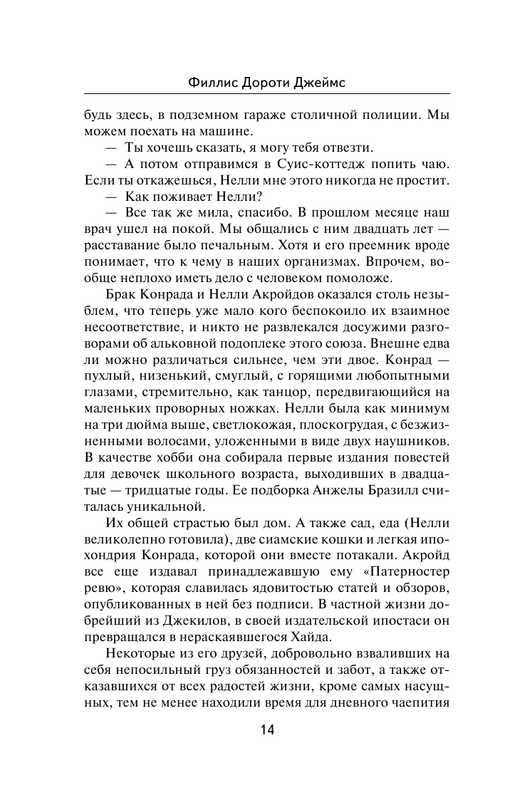 Филлис Дороти Джеймс

будь здесь, в подземном гараже столичной полиции. Мы можем поехать на машине.

— Ты хочешь сказать, я могу тебя отвезти.

— А потом отправимся в Суис-коттедж попить чаю. Если ты откажешься, Нелли мне этого никогда не простит.

— Как поживает Нелли?

— Все так же мила, спасибо. В прошлом месяце наш врач ушел на покой. Мы общались с ним двадцать лет — расставание было печальным. Хотя и его преемник вроде понимает, что к чему в наших организмах. Впрочем, вообще неплохо иметь дело с человеком помоложе.

Брак Конрада и Нелли Акройдов оказался столь незыблем, что теперь уже мало кого беспокоило их взаимное несоответствие, и никто не развлекался досужими разговорами об альковной подоплеке этого союза. Внешне едва ли можно различаться сильнее, чем эти двое. Конрад — пухлый, низенький, смуглый, с горящими любопытными глазами, стремительно, как танцор, передвигающийся на маленьких проворных ножках. Нелли была как минимум на три дюйма выше, светлокожая, плоскогрудая, с безжизненными волосами, уложенными в виде двух наушников. В качестве хобби она собирала первые издания повестей для девочек школьного возраста, выходивших в двадцатые — тридцатые годы. Ее подборка Анжелы Бразилл считалась уникальной.

Их общей страстью был дом. А также сад, еда (Нелли великолепно готовила), две сиамские кошки и легкая ипохондрия Конрада, которой они вместе потакали. Акройд все еще издавал принадлежавшую ему «Патерностер ревю», которая славилась ядовитостью статей и обзоров, опубликованных в ней без подписи. В частной жизни добрейший из Джекилов, в своей издательской ипостаси он превращался в нераскаявшегося Хайда.

Некоторые из его друзей, добровольно взваливших на себя непосильный груз обязанностей и забот, а также отказавшихся от всех радостей жизни, кроме самых насущных, тем не менее находили время для дневного чаепития

14